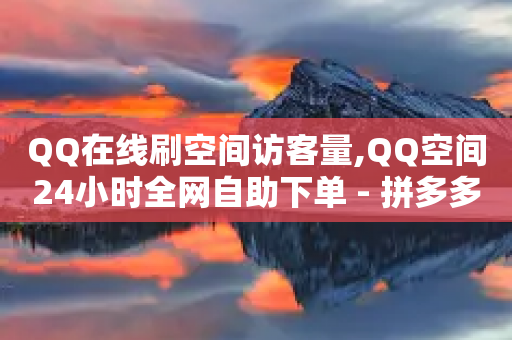 QQ在线刷空间访客量,QQ空间24小时全网自助下单 - 拼多多